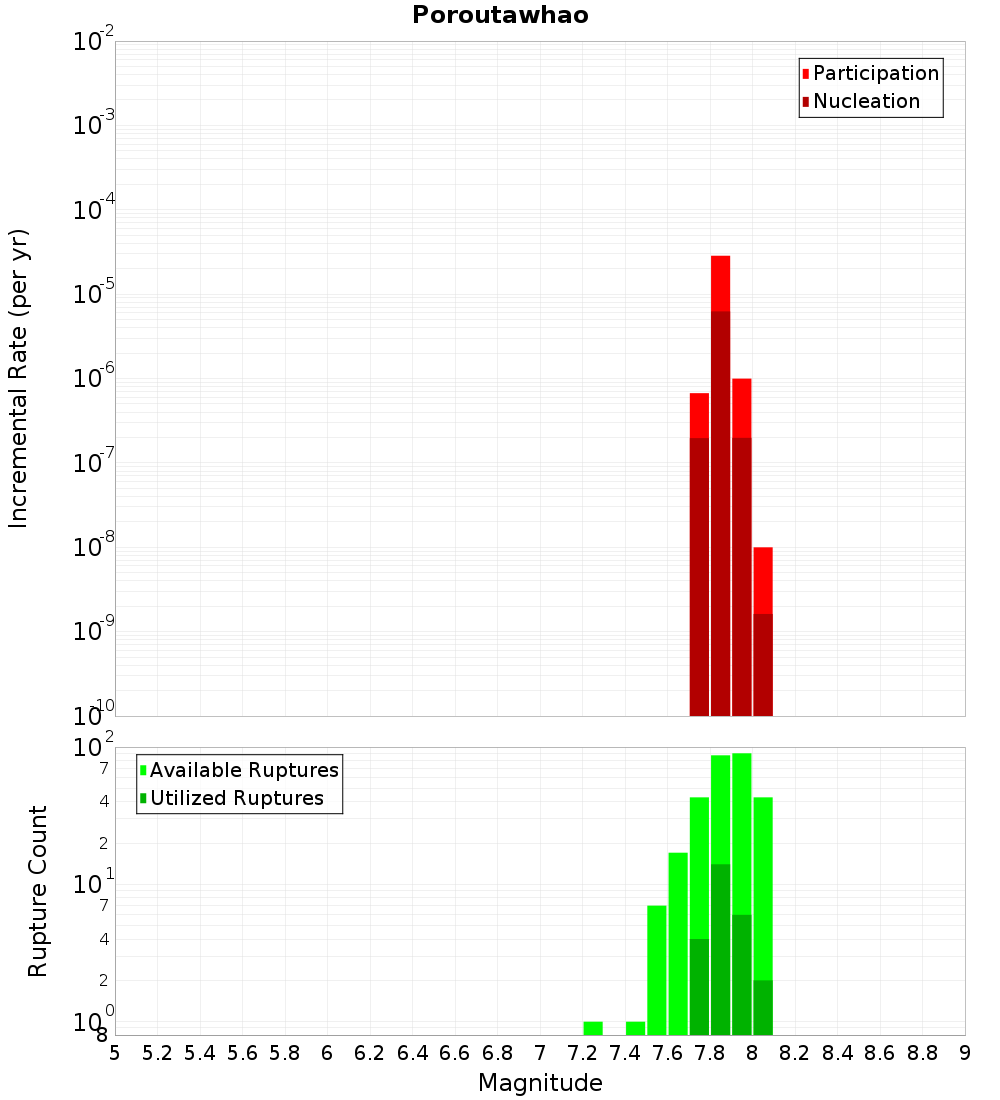 Poroutawhao

Incremental Rate (per yr)

$10^{-2}$
$10^{-3}$
$10^{-4}$
$10^{-5}$
$10^{-6}$
$10^{-7}$
$10^{-8}$
$10^{-9}$
$10^{-10}$

Participation
Nucleation

Rupture Count

$10^{2}$
7
4
2
$10^{1}$
7
4
2
$10^{0}$
8

Available Ruptures
Utilized Ruptures

5 5.2 5.4 5.6 5.8 6 6.2 6.4 6.6 6.8 7 7.2 7.4 7.6 7.8 8 8.2 8.4 8.6 8.8 9

Magnitude